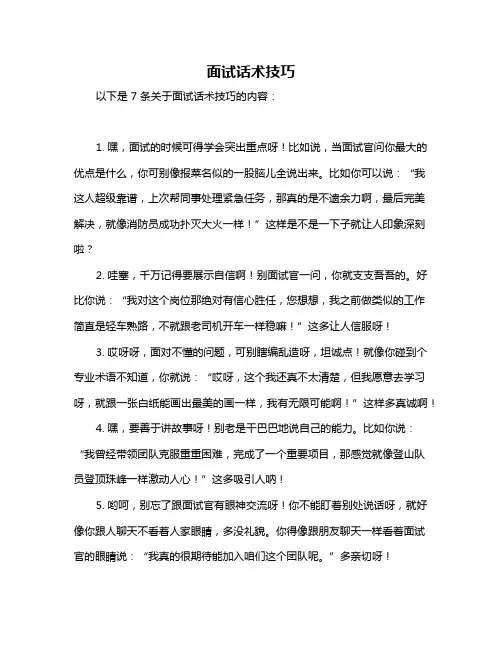 面试话术技巧

以下是 7 条关于面试话术技巧的内容：

1. 嘿，面试的时候可得学会突出重点呀！比如说，当面试官问你最大的优点是什么，你可别像报菜名似的一股脑儿全说出来。比如你可以说：“我这人超级靠谱，上次帮同事处理紧急任务，那真的是不遗余力啊，最后完美解决，就像消防员成功扑灭大火一样！”这样是不是一下子就让人印象深刻啦？

2. 哇塞，千万记得要展示自信啊！别面试官一问，你就支支吾吾的。好比你说：“我对这个岗位那绝对有信心胜任，您想想，我之前做类似的工作简直是轻车熟路，不就跟老司机开车一样稳嘛！”这多让人信服呀！

3. 哎呀呀，面对不懂的问题，可别瞎编乱造呀，坦诚点！就像你碰到个专业术语不知道，你就说：“哎呀，这个我还真不太清楚，但我愿意去学习呀，就跟一张白纸能画出最美的画一样，我有无限可能啊！”这样多真诚啊！

4. 嘿，要善于讲故事呀！别老是干巴巴地说自己的能力。比如你说：“我曾经带领团队克服重重困难，完成了一个重要项目，那感觉就像登山队员登顶珠峰一样激动人心！”这多吸引人呐！

5. 哟呵，别忘了跟面试官有眼神交流呀！你不能盯着别处说话呀，就好像你跟人聊天不看着人家眼睛，多没礼貌。你得像跟朋友聊天一样看着面试官的眼睛说：“我真的很期待能加入咱们这个团队呢。”多亲切呀！